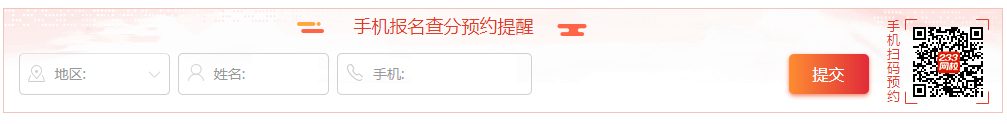 手机报名查分预约提醒

地区:

姓名:

手机:

提交

手机扫码预约

233网校